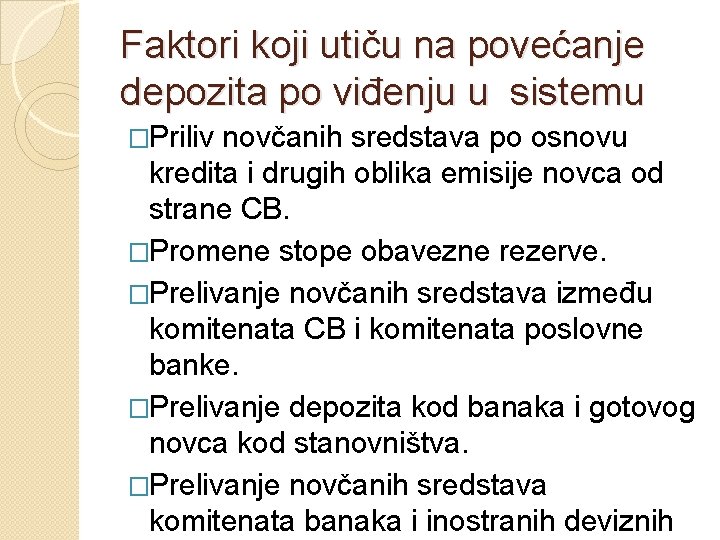 Faktori koji utiču na povećanje depozita po viđenju u sistemu

□Priliv novčanih sredstava po osnovu kredita i drugih oblika emisije novca od strane CB.

□Promene stope obavezne rezerve.

□Prelivanje novčanih sredstava između komitenata CB i komitenata poslovne banke.

□Prelivanje depozita kod banaka i gotovog novca kod stanovništva.

□Prelivanje novčanih sredstava komitenata banaka i inostranih deviznih